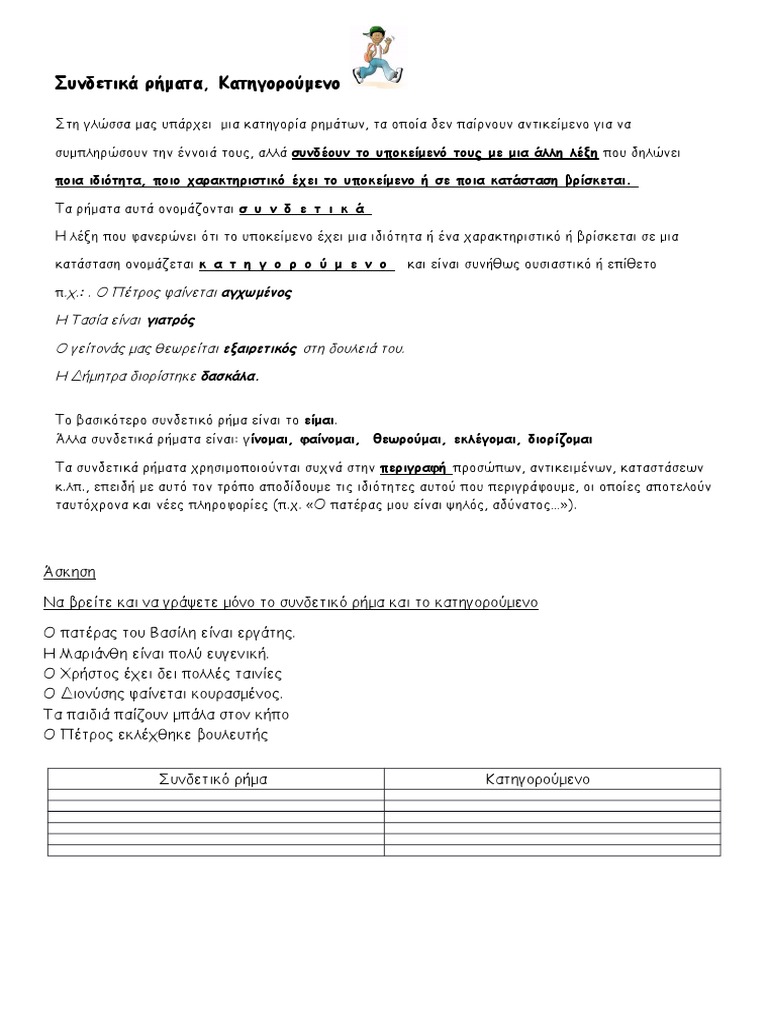 Συνδετικά ρήματα, Κατηγορούμενο

Στη γλώσσα μας υπάρχει μια κατηγορία ρημάτων, τα οποία δεν παίρνουν αντικείμενο για να συμπληρώσουν την έννοιά τους, αλλά συνδέουν το υποκείμενό τους με μια άλλη λέξη που δηλώνει ποια ιδιότητα, ποιο χαρακτηριστικό έχει το υποκείμενο ή σε ποια κατάσταση βρίσκεται.

Τα ρήματα αυτά ονομάζονται σ υ ν δ ε τ ι κ ά

Η λέξη που φανερώνει ότι το υποκείμενο έχει μια ιδιότητα ή ένα χαρακτηριστικό ή βρίσκεται σε μια κατάσταση ονομάζεται κ α τ η γ ο ρ ο ύ μ ε ν ο και είναι συνήθως ουσιαστικό ή επίθετο

π.χ.: . Ο Πέτρος φαίνεται αγχωμένος

Η Τασία είναι γιατρός

Ο γείτονάς μας θεωρείται εξαιρετικός στη δουλειά του.

Η Δήμητρα διορίστηκε δασκάλα.

Το βασικότερο συνδετικό ρήμα είναι το είμαι.
Άλλα συνδετικά ρήματα είναι: γίνομαι, φαίνομαι, θεωρούμαι, εκλέγομαι, διορίζομαι

Τα συνδετικά ρήματα χρησιμοποιούνται συχνά στην περιγραφή προσώπων, αντικειμένων, καταστάσεων κ.λπ., επειδή με αυτό τον τρόπο αποδίδουμε τις ιδιότητες αυτού που περιγράφουμε, οι οποίες αποτελούν ταυτόχρονα και νέες πληροφορίες (π.χ. «Ο πατέρας μου είναι ψηλός, αδύνατος...»).

Άσκηση

Να βρείτε και να γράψετε μόνο το συνδετικό ρήμα και το κατηγορούμενο

Ο πατέρας του Βασίλη είναι εργάτης.
Η Μαριάνθη είναι πολύ ευγενική.
Ο Χρήστος έχει δει πολλές ταινίες
Ο Διονύσης φαίνεται κουρασμένος.
Τα παιδιά παίζουν μπάλα στον κήπο
Ο Πέτρος εκλέχθηκε βουλευτής

| Συνδετικό ρήμα | Κατηγορούμενο |
|---|---|
| | |
| | |
| | |
| | |
| | |
| | |